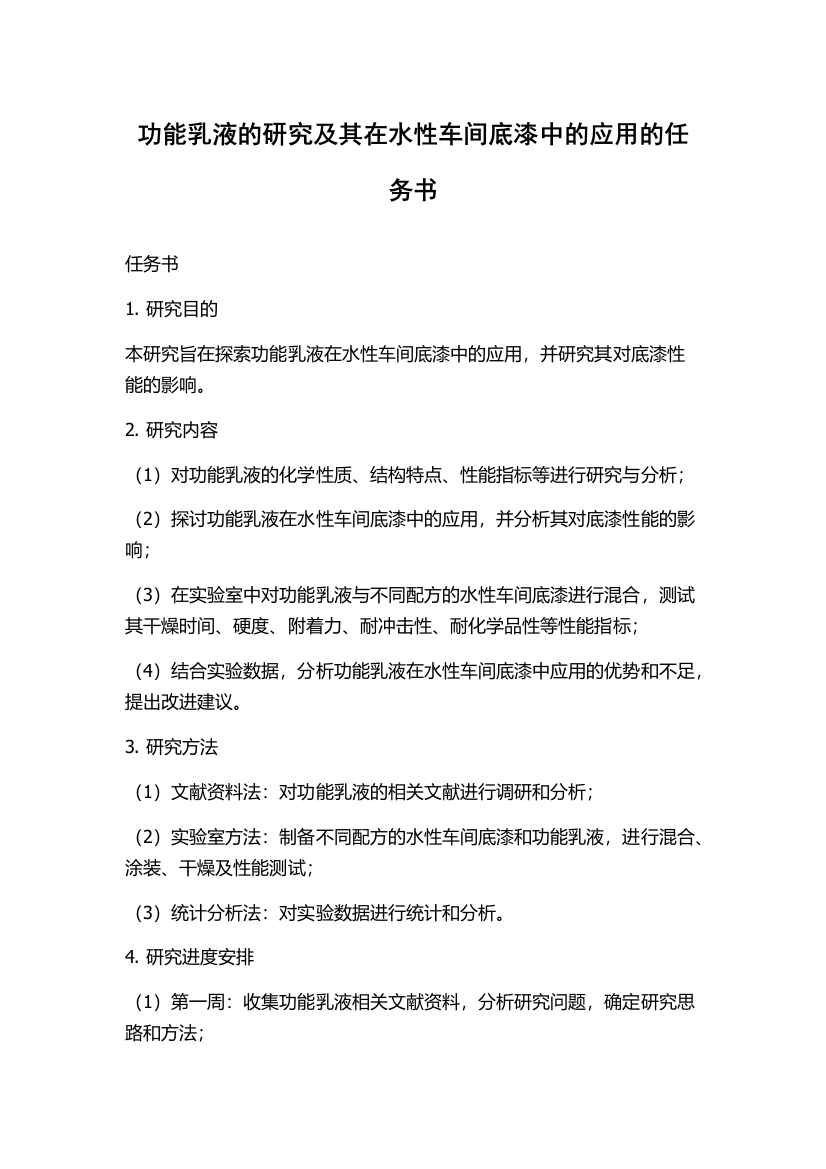 功能乳液的研究及其在水性车间底漆中的应用的任务书

任务书

1. 研究目的

本研究旨在探索功能乳液在水性车间底漆中的应用，并研究其对底漆性能的影响。

2. 研究内容

（1）对功能乳液的化学性质、结构特点、性能指标等进行研究与分析；

（2）探讨功能乳液在水性车间底漆中的应用，并分析其对底漆性能的影响；

（3）在实验室中对功能乳液与不同配方的水性车间底漆进行混合，测试其干燥时间、硬度、附着力、耐冲击性、耐化学品性等性能指标；

（4）结合实验数据，分析功能乳液在水性车间底漆中应用的优势和不足，提出改进建议。

3. 研究方法

（1）文献资料法：对功能乳液的相关文献进行调研和分析；

（2）实验室方法：制备不同配方的水性车间底漆和功能乳液，进行混合、涂装、干燥及性能测试；

（3）统计分析法：对实验数据进行统计和分析。

4. 研究进度安排

（1）第一周：收集功能乳液相关文献资料，分析研究问题，确定研究思路和方法；